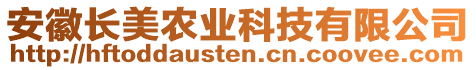 安徽长美农业科技有限公司
http://hftoddausten.cn.coovee.com